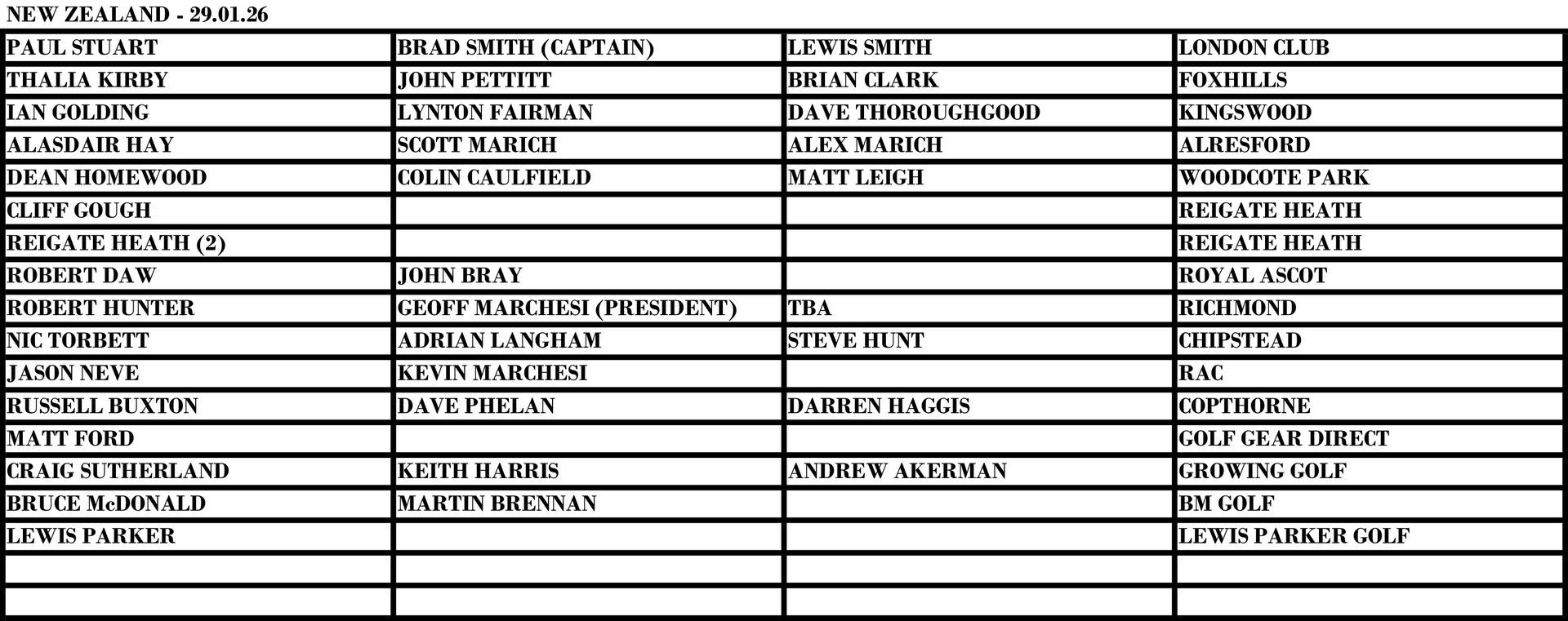 NEW ZEALAND - 29.01.26

| PAUL STUART | BRAD SMITH (CAPTAIN) | LEWIS SMITH | LONDON CLUB |
|---|---|---|---|
| THALIA KIRBY | JOHN PETTITT | BRIAN CLARK | FOXHILLS |
| IAN GOLDING | LYNTON FAIRMAN | DAVE THOROUGHGOOD | KINGSWOOD |
| ALASDAIR HAY | SCOTT MARICH | ALEX MARICH | ALRESFORD |
| DEAN HOMEWOOD | COLIN CAULFIELD | MATT LEIGH | WOODCOTE PARK |
| CLIFF GOUGH | | | REIGATE HEATH |
| REIGATE HEATH (2) | | | REIGATE HEATH |
| ROBERT DAW | JOHN BRAY | | ROYAL ASCOT |
| ROBERT HUNTER | GEOFF MARCHESI (PRESIDENT) | TBA | RICHMOND |
| NIC TORBETT | ADRIAN LANGHAM | STEVE HUNT | CHIPSTEAD |
| JASON NEVE | KEVIN MARCHESI | | RAC |
| RUSSELL BUXTON | DAVE PHELAN | DARREN HAGGIS | COPTHORNE |
| MATT FORD | | | GOLF GEAR DIRECT |
| CRAIG SUTHERLAND | KEITH HARRIS | ANDREW AKERMAN | GROWING GOLF |
| BRUCE McDONALD | MARTIN BRENNAN | | BM GOLF |
| LEWIS PARKER | | | LEWIS PARKER GOLF |
| | | | |
| | | | |